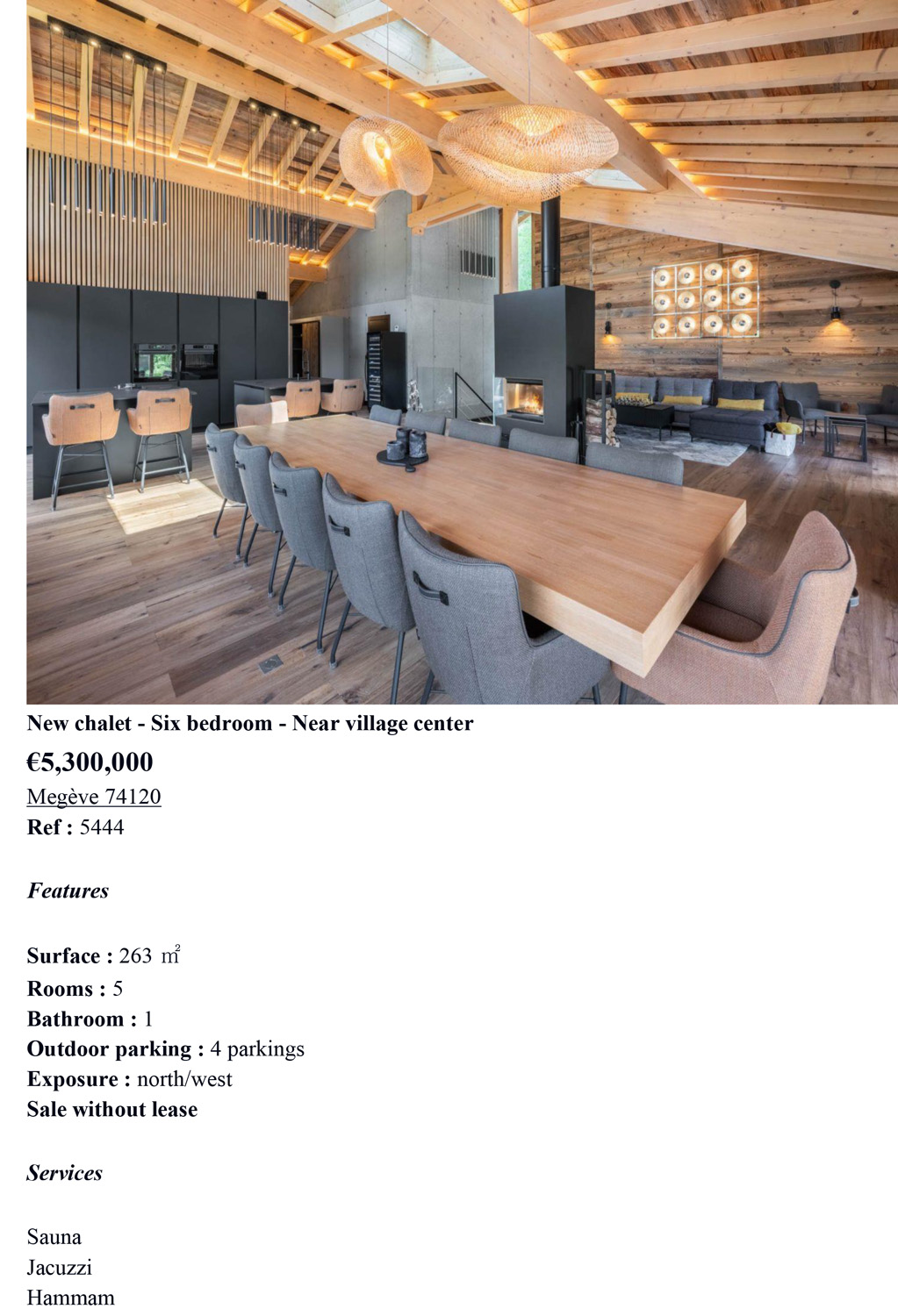 New chalet - Six bedroom - Near village center

€5,300,000

Megève 74120

Ref : 5444

Features

Surface : 263 $m^2$

Rooms : 5

Bathroom : 1

Outdoor parking : 4 parkings

Exposure : north/west

Sale without lease

Services

Sauna

Jacuzzi

Hammam